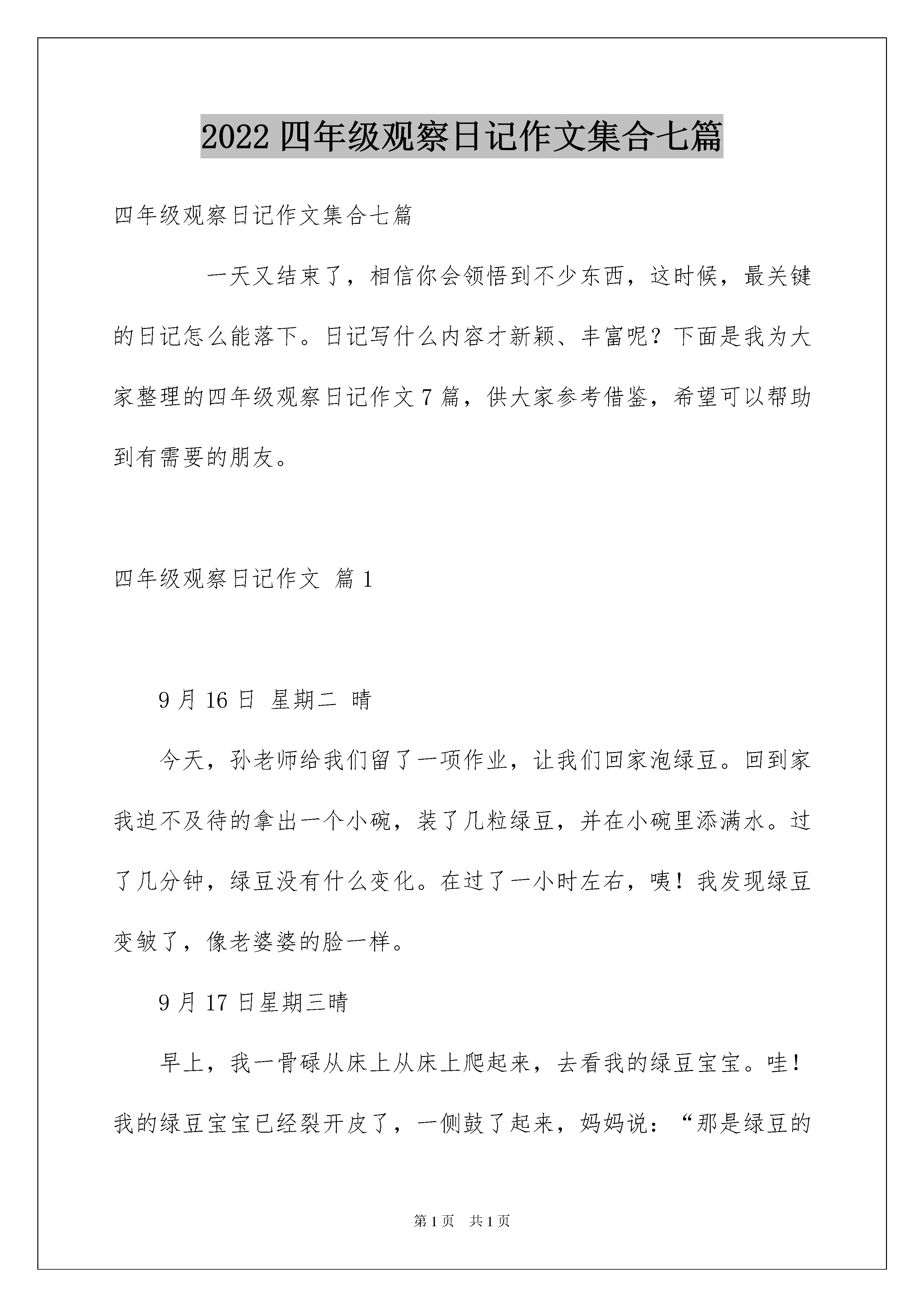 2022 四年级观察日记作文集合七篇

四年级观察日记作文集合七篇

一天又结束了，相信你会领悟到不少东西，这时候，最关键的日记怎么能落下。日记写什么内容才新颖、丰富呢？下面是我为大家整理的四年级观察日记作文 7 篇，供大家参考借鉴，希望可以帮助到有需要的朋友。

四年级观察日记作文 篇 1

9 月 16 日 星期二 晴

今天，孙老师给我们留了一项作业，让我们回家泡绿豆。回到家我迫不及待的拿出一个小碗，装了几粒绿豆，并在小碗里添满水。过了几分钟，绿豆没有什么变化。在过了一小时左右，咦！我发现绿豆变皱了，像老婆婆的脸一样。

9 月 17 日星期三晴

早上，我一骨碌从床上从床上爬起来，去看我的绿豆宝宝。哇！我的绿豆宝宝已经裂开皮了，一侧鼓了起来，妈妈说：“那是绿豆的

第 1 页 共 1 页